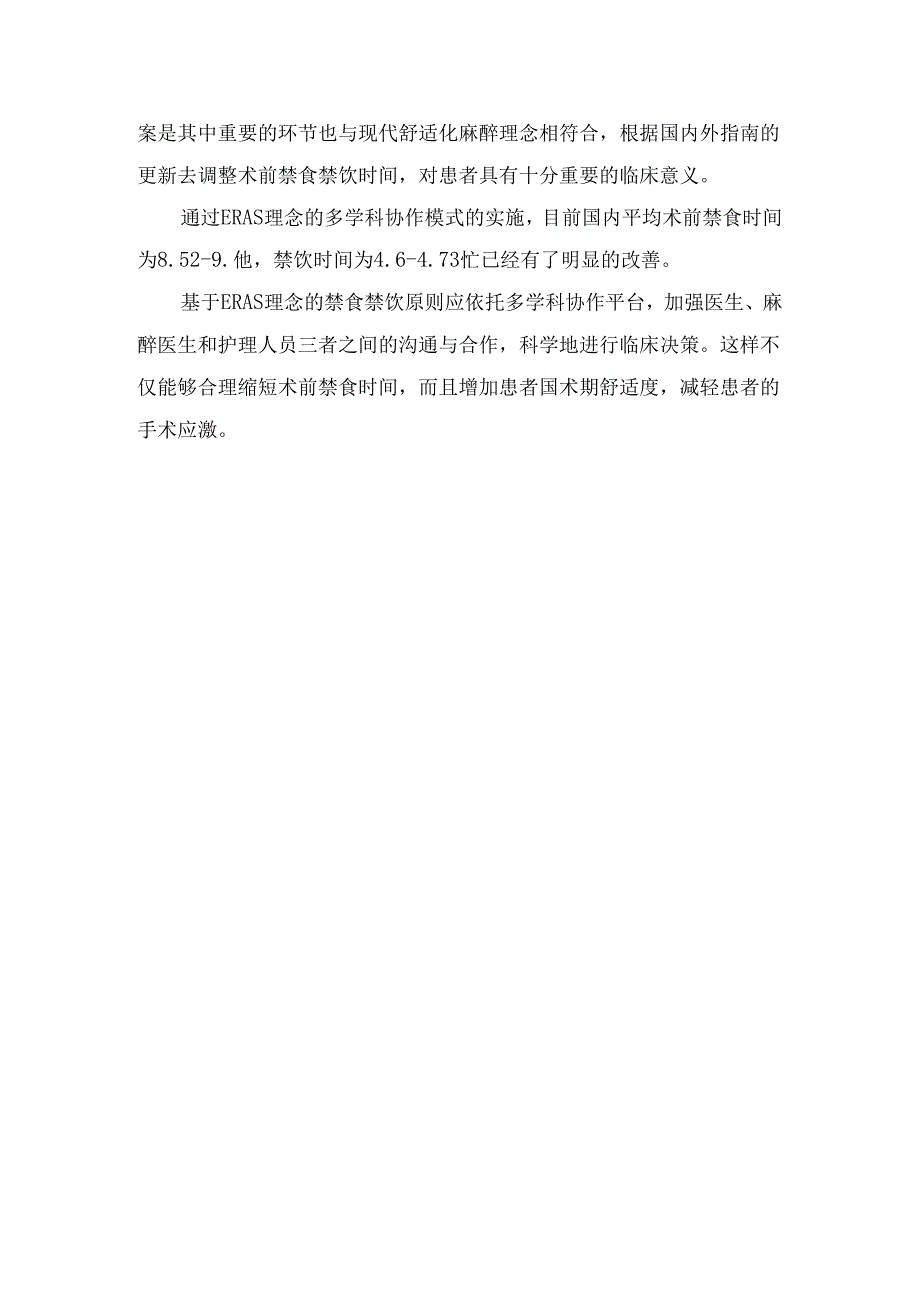 案是其中重要的环节也与现代舒适化麻醉理念相符合，根据国内外指南的更新去调整术前禁食禁饮时间，对患者具有十分重要的临床意义。

通过ERAS理念的多学科协作模式的实施，目前国内平均术前禁食时间为8.52-9.他，禁饮时间为4.6-4.73忙已经有了明显的改善。

基于ERAS理念的禁食禁饮原则应依托多学科协作平台，加强医生、麻醉医生和护理人员三者之间的沟通与合作，科学地进行临床决策。这样不仅能够合理缩短术前禁食时间，而且增加患者国术期舒适度，减轻患者的手术应激。